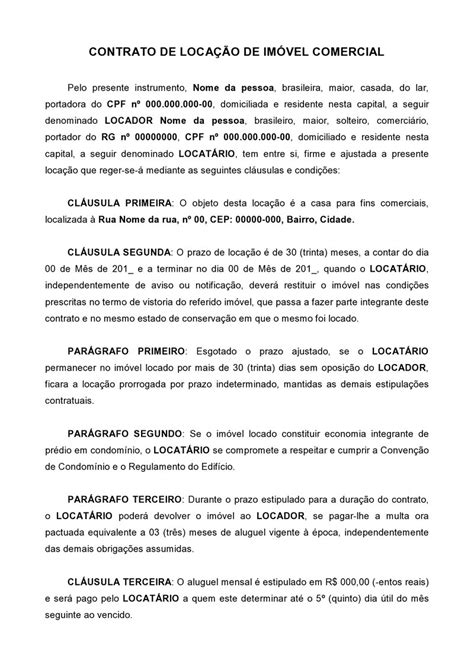 CONTRATO DE LOCAÇÃO DE IMÓVEL COMERCIAL

Pelo presente instrumento, Nome da pessoa, brasileira, maior, casada, do lar, portadora do CPF nº 000.000.000-00, domiciliada e residente nesta capital, a seguir denominado LOCADOR Nome da pessoa, brasileiro, maior, solteiro, comerciário, portador do RG nº 00000000, CPF nº 000.000.000-00, domiciliado e residente nesta capital, a seguir denominado LOCATÁRIO, tem entre si, firme e ajustada a presente locação que reger-se-á mediante as seguintes cláusulas e condições:

CLÁUSULA PRIMEIRA: O objeto desta locação é a casa para fins comerciais, localizada à Rua Nome da rua, nº 00, CEP: 00000-000, Bairro, Cidade.

CLÁUSULA SEGUNDA: O prazo de locação é de 30 (trinta) meses, a contar do dia 00 de Mês de 201_ e a terminar no dia 00 de Mês de 201_, quando o LOCATÁRIO, independentemente de aviso ou notificação, deverá restituir o imóvel nas condições prescritas no termo de vistoria do referido imóvel, que passa a fazer parte integrante deste contrato e no mesmo estado de conservação em que o mesmo foi locado.

PARÁGRAFO PRIMEIRO: Esgotado o prazo ajustado, se o LOCATÁRIO permanecer no imóvel locado por mais de 30 (trinta) dias sem oposição do LOCADOR, ficara a locação prorrogada por prazo indeterminado, mantidas as demais estipulações contratuais.

PARÁGRAFO SEGUNDO: Se o imóvel locado constituir economia integrante de prédio em condomínio, o LOCATÁRIO se compromete a respeitar e cumprir a Convenção de Condomínio e o Regulamento do Edifício.

PARÁGRAFO TERCEIRO: Durante o prazo estipulado para a duração do contrato, o LOCATÁRIO poderá devolver o imóvel ao LOCADOR, se pagar-lhe a multa ora pactuada equivalente a 03 (três) meses de aluguel vigente à época, independentemente das demais obrigações assumidas.

CLÁUSULA TERCEIRA: O aluguel mensal é estipulado em R$ 000,00 (-entos reais) e será pago pelo LOCATÁRIO a quem este determinar até o 5º (quinto) dia útil do mês seguinte ao vencido.